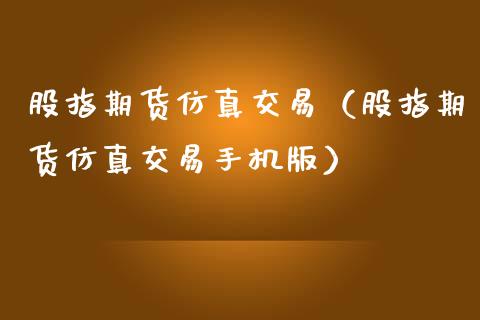 股指期货仿真交易（股指期货仿真交易手机版）